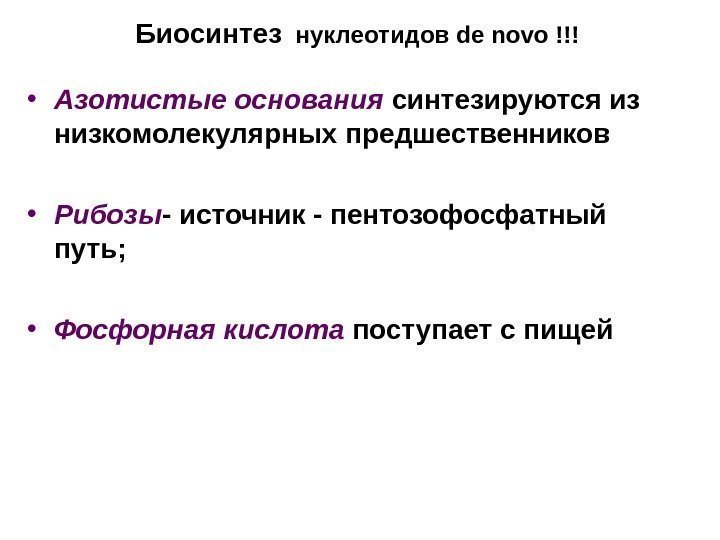 Биосинтез нуклеотидов de novo !!!

• Азотистые основания синтезируются из низкомолекулярных предшественников

• Рибозы- источник - пентозофосфатный путь;

• Фосфорная кислота поступает с пищей